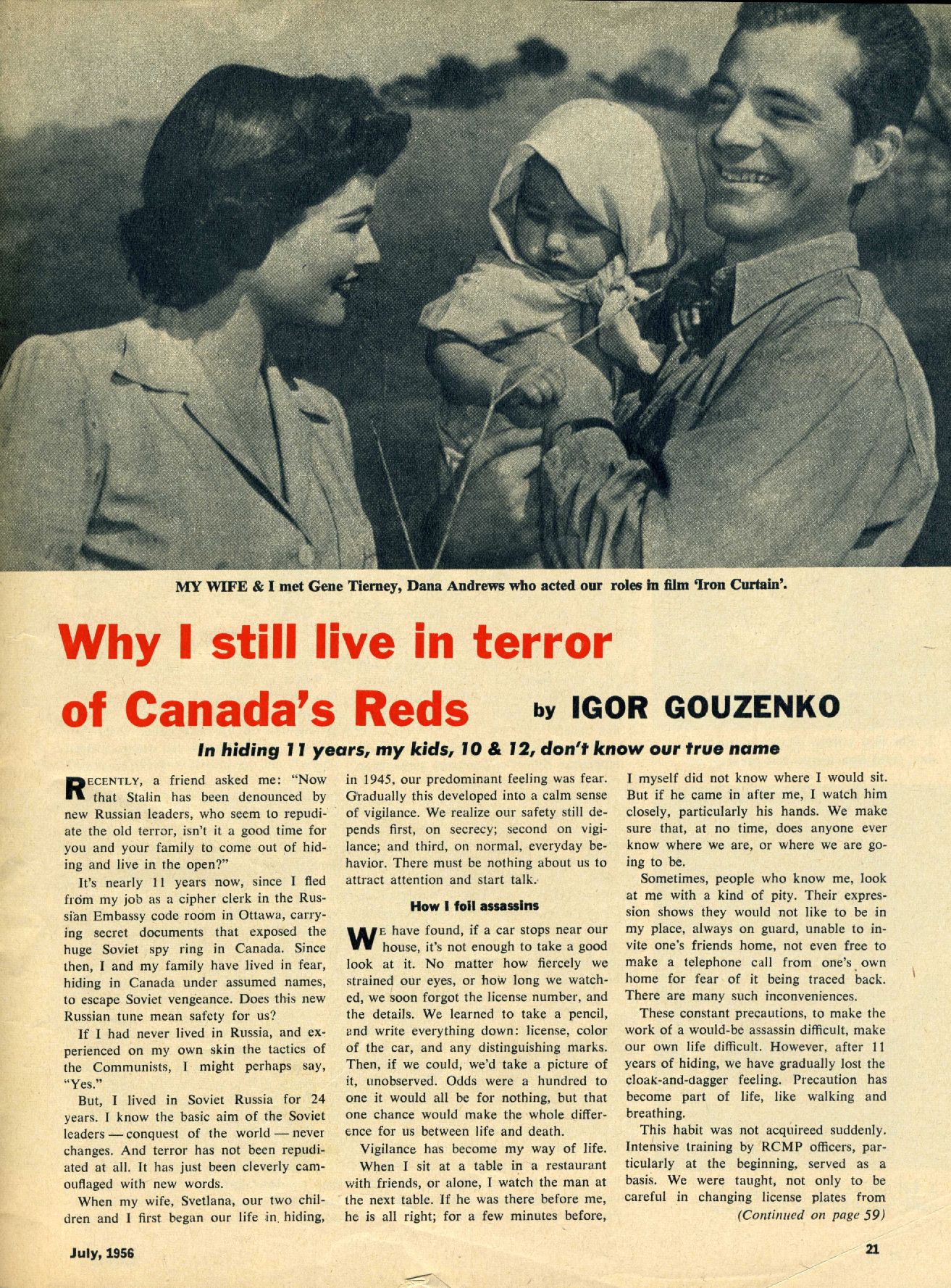 MY WIFE & I met Gene Tierney, Dana Andrews who acted our roles in film 'Iron Curtain'.

Why I still live in terror of Canada's Reds by IGOR GOUZENKO

In hiding 11 years, my kids, 10 & 12, don't know our true name

RECENTLY, a friend asked me: "Now that Stalin has been denounced by new Russian leaders, who seem to repudiate the old terror, isn't it a good time for you and your family to come out of hiding and live in the open?"

It's nearly 11 years now, since I fled from my job as a cipher clerk in the Russian Embassy code room in Ottawa, carrying secret documents that exposed the huge Soviet spy ring in Canada. Since then, I and my family have lived in fear, hiding in Canada under assumed names, to escape Soviet vengeance. Does this new Russian tune mean safety for us?

If I had never lived in Russia, and experienced on my own skin the tactics of the Communists, I might perhaps say, "Yes."

But, I lived in Soviet Russia for 24 years. I know the basic aim of the Soviet leaders — conquest of the world — never changes. And terror has not been repudiated at all. It has just been cleverly camouflaged with new words.

When my wife, Svetlana, our two children and I first began our life in hiding, in 1945, our predominant feeling was fear. Gradually this developed into a calm sense of vigilance. We realize our safety still depends first, on secrecy; second on vigilance; and third, on normal, everyday behavior. There must be nothing about us to attract attention and start talk.

How I foil assassins

WE have found, if a car stops near our house, it's not enough to take a good look at it. No matter how fiercely we strained our eyes, or how long we watched, we soon forgot the license number, and the details. We learned to take a pencil, and write everything down: license, color of the car, and any distinguishing marks. Then, if we could, we'd take a picture of it, unobserved. Odds were a hundred to one it would all be for nothing, but that one chance would make the whole difference for us between life and death.

Vigilance has become my way of life.

When I sit at a table in a restaurant with friends, or alone, I watch the man at the next table. If he was there before me, he is all right; for a few minutes before, I myself did not know where I would sit. But if he came in after me, I watch him closely, particularly his hands. We make sure that, at no time, does anyone ever know where we are, or where we are going to be.

Sometimes, people who know me, look at me with a kind of pity. Their expression shows they would not like to be in my place, always on guard, unable to invite one's friends home, not even free to make a telephone call from one's own home for fear of it being traced back. There are many such inconveniences.

These constant precautions, to make the work of a would-be assassin difficult, make our own life difficult. However, after 11 years of hiding, we have gradually lost the cloak-and-dagger feeling. Precaution has become part of life, like walking and breathing.

This habit was not acquireed suddenly. Intensive training by RCMP officers, particularly at the beginning, served as a basis. We were taught, not only to be careful in changing license plates from

(Continued on page 59)

July, 1956

21